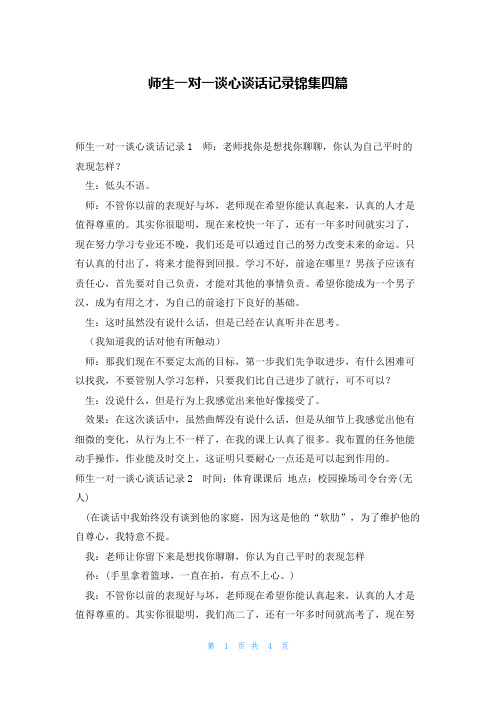 师生一对一谈心谈话记录锦集四篇

师生一对一谈心谈话记录1　师：老师找你是想找你聊聊，你认为自己平时的表现怎样？

生：低头不语。

师：不管你以前的表现好与坏，老师现在希望你能认真起来，认真的人才是值得尊重的。其实你很聪明，现在来校快一年了，还有一年多时间就实习了，现在努力学习专业还不晚，我们还是可以通过自己的努力改变未来的命运。只有认真的付出了，将来才能得到回报。学习不好，前途在哪里？男孩子应该有责任心，首先要对自己负责，才能对其他的事情负责。希望你能成为一个男子汉，成为有用之才，为自己的前途打下良好的基础。

生：这时虽然没有说什么话，但是已经在认真听并在思考。

（我知道我的话对他有所触动）

师：那我们现在不要定太高的目标，第一步我们先争取进步，有什么困难可以找我，不要管别人学习怎样，只要我们比自己进步了就行，可不可以？

生：没说什么，但是行为上我感觉出来他好像接受了。

效果：在这次谈话中，虽然曲辉没有说什么话，但是从细节上我感觉出他有细微的变化，从行为上不一样了，在我的课上认真了很多。我布置的任务他能动手操作，作业能及时交上，这证明只要耐心一点还是可以起到作用的。

师生一对一谈心谈话记录2　时间：体育课课后　地点：校园操场司令台旁(无人)

（在谈话中我始终没有谈到他的家庭，因为这是他的“软肋”，为了维护他的自尊心，我特意不提。

我：老师让你留下来是想找你聊聊，你认为自己平时的表现怎样

孙：（手里拿着篮球，一直在拍，有点不上心。）

我：不管你以前的表现好与坏，老师现在希望你能认真起来，认真的人才是值得尊重的。其实你很聪明，我们高二了，还有一年多时间就高考了，现在努

第　1　页 共　4　页